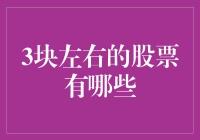 3块左右的股票有哪些